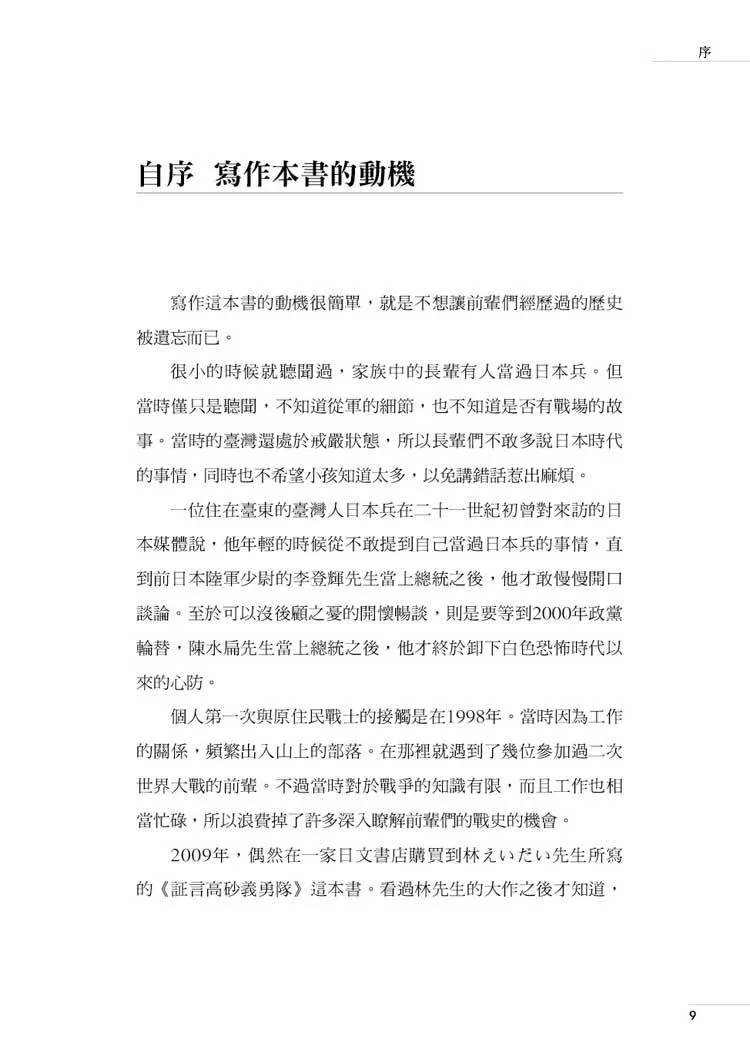 序

自序 寫作本書的動機

寫作這本書的動機很簡單，就是不想讓前輩們經歷過的歷史被遺忘而已。

很小的時候就聽聞過，家族中的長輩有人當過日本兵。但當時僅只是聽聞，不知道從軍的細節，也不知道是否有戰場的故事。當時的臺灣還處於戒嚴狀態，所以長輩們不敢多說日本時代的事情，同時也不希望小孩知道太多，以免講錯話惹出麻煩。

一位住在臺東的臺灣人日本兵在二十一世紀初曾對來訪的日本媒體說，他年輕的時候從不敢提到自己當過日本兵的事情，直到前日本陸軍少尉的李登輝先生當上總統之後，他才敢慢慢開口談論。至於可以沒後顧之憂的開懷暢談，則是要等到2000年政黨輪替，陳水扁先生當上總統之後，他才終於卸下白色恐怖時代以來的心防。

個人第一次與原住民戰士的接觸是在1998年。當時因為工作的關係，頻繁出入山上的部落。在那裡就遇到了幾位參加過二次世界大戰的前輩。不過當時對於戰爭的知識有限，而且工作也相當忙碌，所以浪費掉了許多深入瞭解前輩們的戰史的機會。

2009年，偶然在一家日文書店購買到林えいだい先生所寫的《証言高砂義勇隊》這本書。看過林先生的大作之後才知道，

9